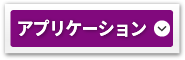 アプリケーション